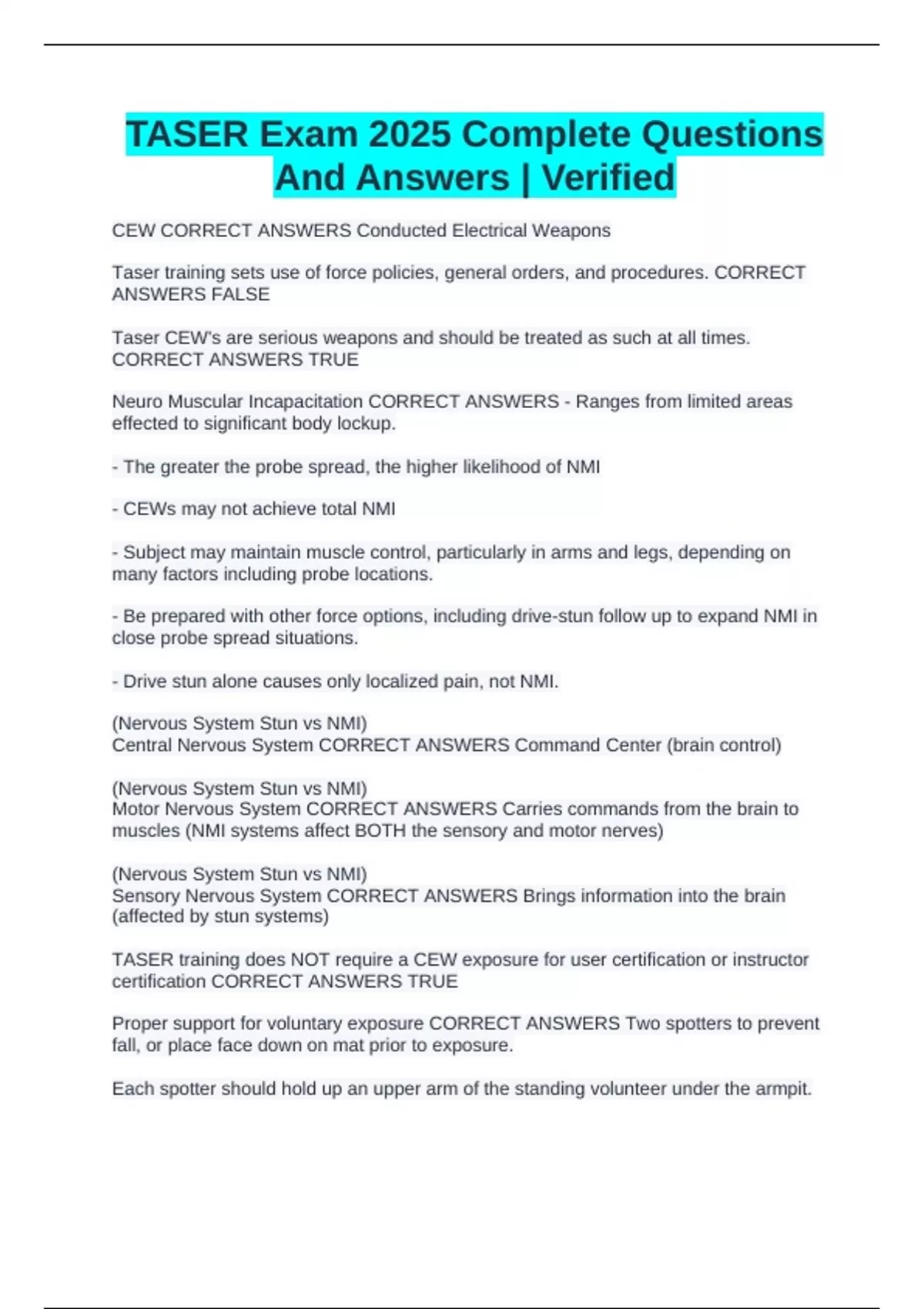 TASER Exam 2025 Complete Questions And Answers | Verified

CEW CORRECT ANSWERS Conducted Electrical Weapons

Taser training sets use of force policies, general orders, and procedures. CORRECT ANSWERS FALSE

Taser CEW's are serious weapons and should be treated as such at all times. CORRECT ANSWERS TRUE

Neuro Muscular Incapacitation CORRECT ANSWERS - Ranges from limited areas effected to significant body lockup.

- The greater the probe spread, the higher likelihood of NMI

- CEWs may not achieve total NMI

- Subject may maintain muscle control, particularly in arms and legs, depending on many factors including probe locations.

- Be prepared with other force options, including drive-stun follow up to expand NMI in close probe spread situations.

- Drive stun alone causes only localized pain, not NMI.

(Nervous System Stun vs NMI)
Central Nervous System CORRECT ANSWERS Command Center (brain control)

(Nervous System Stun vs NMI)
Motor Nervous System CORRECT ANSWERS Carries commands from the brain to muscles (NMI systems affect BOTH the sensory and motor nerves)

(Nervous System Stun vs NMI)
Sensory Nervous System CORRECT ANSWERS Brings information into the brain (affected by stun systems)

TASER training does NOT require a CEW exposure for user certification or instructor certification CORRECT ANSWERS TRUE

Proper support for voluntary exposure CORRECT ANSWERS Two spotters to prevent fall, or place face down on mat prior to exposure.

Each spotter should hold up an upper arm of the standing volunteer under the armpit.